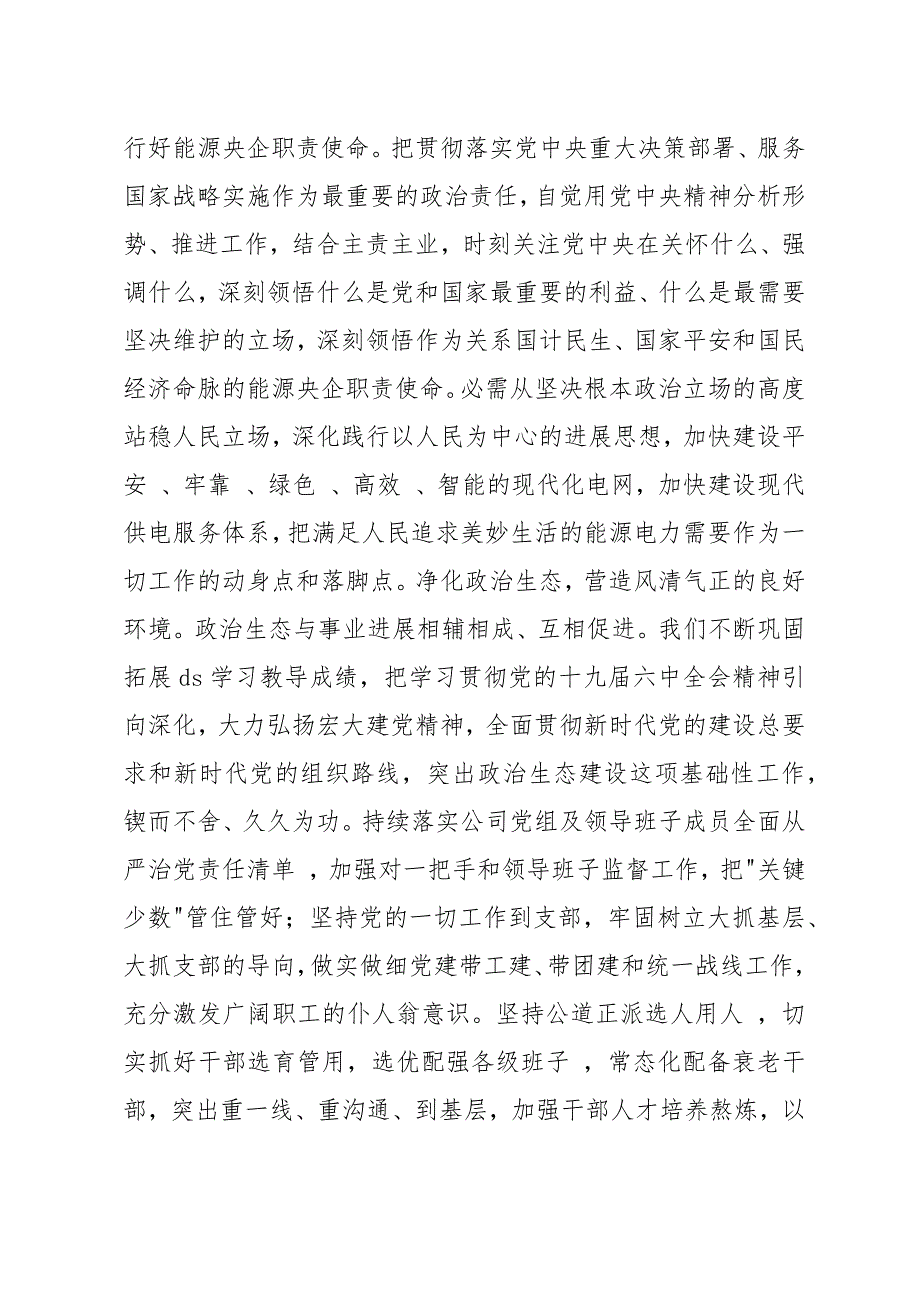 行好能源央企职责使命。把贯彻落实党中央重大决策部署、服务国家战略实施作为最重要的政治责任，自觉用党中央精神分析形势、推进工作，结合主责主业，时刻关注党中央在关怀什么、强调什么，深刻领悟什么是党和国家最重要的利益、什么是最需要坚决维护的立场，深刻领悟作为关系国计民生、国家平安和国民经济命脉的能源央企职责使命。必需从坚决根本政治立场的高度站稳人民立场，深化践行以人民为中心的进展思想，加快建设平安 、牢靠 、绿色 、高效 、智能的现代化电网，加快建设现代供电服务体系，把满足人民追求美妙生活的能源电力需要作为一切工作的动身点和落脚点。净化政治生态，营造风清气正的良好环境。政治生态与事业进展相辅相成、互相促进。我们不断巩固拓展 ds 学习教导成绩，把学习贯彻党的十九届六中全会精神引向深化，大力弘扬宏大建党精神，全面贯彻新时代党的建设总要求和新时代党的组织路线，突出政治生态建设这项基础性工作，锲而不舍、久久为功。持续落实公司党组及领导班子成员全面从严治党责任清单 ，加强对一把手和领导班子监督工作，把"关键少数"管住管好；坚持党的一切工作到支部，牢固树立大抓基层、大抓支部的导向，做实做细党建带工建、带团建和统一战线工作，充分激发广阔职工的仆人翁意识。坚持公道正派选人用人 ，切实抓好干部选育管用，选优配强各级班子 ，常态化配备衰老干部，突出重一线、重沟通、到基层，加强干部人才培养熬炼，以